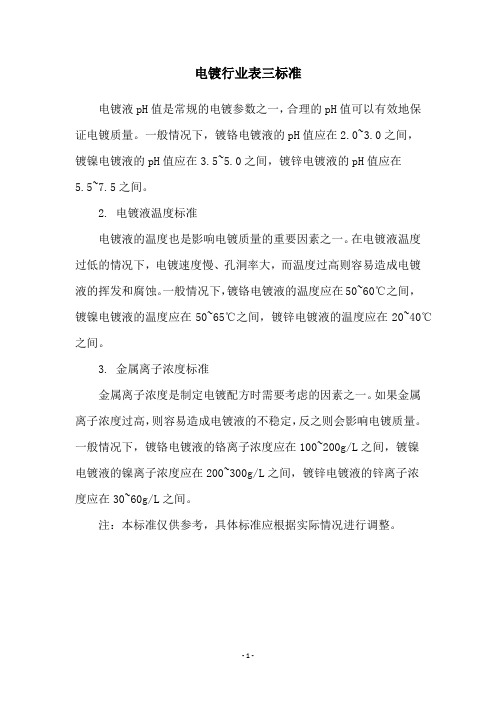 电镀行业表三标准

电镀液pH值是常规的电镀参数之一，合理的pH值可以有效地保证电镀质量。一般情况下，镀铬电镀液的pH值应在2.0~3.0之间，镀镍电镀液的pH值应在3.5~5.0之间，镀锌电镀液的pH值应在5.5~7.5之间。

2. 电镀液温度标准

电镀液的温度也是影响电镀质量的重要因素之一。在电镀液温度过低的情况下，电镀速度慢、孔洞率大，而温度过高则容易造成电镀液的挥发和腐蚀。一般情况下，镀铬电镀液的温度应在50~60℃之间，镀镍电镀液的温度应在50~65℃之间，镀锌电镀液的温度应在20~40℃之间。

3. 金属离子浓度标准

金属离子浓度是制定电镀配方时需要考虑的因素之一。如果金属离子浓度过高，则容易造成电镀液的不稳定，反之则会影响电镀质量。一般情况下，镀铬电镀液的铬离子浓度应在100~200g/L之间，镀镍电镀液的镍离子浓度应在200~300g/L之间，镀锌电镀液的锌离子浓度应在30~60g/L之间。

注：本标准仅供参考，具体标准应根据实际情况进行调整。

-1-